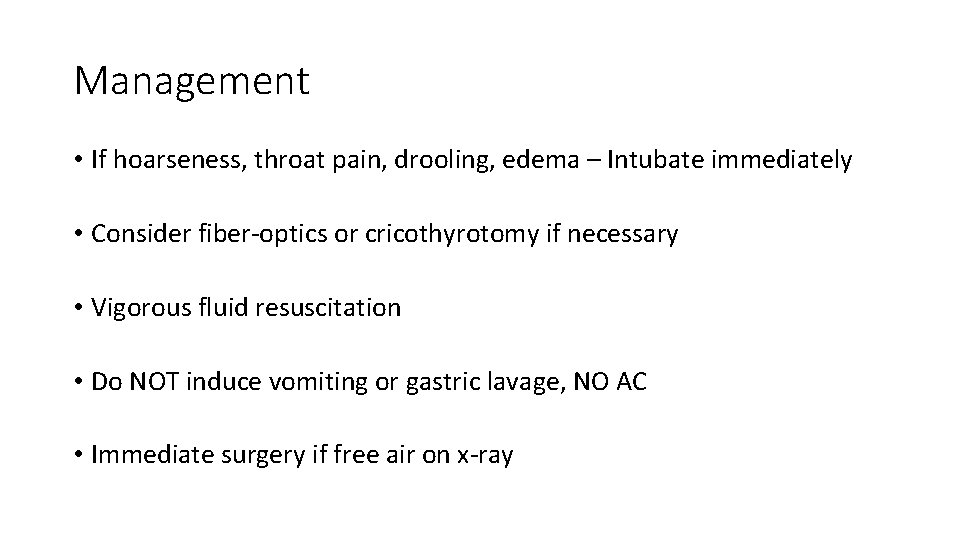 Management

• If hoarseness, throat pain, drooling, edema – Intubate immediately

• Consider fiber-optics or cricothyrotomy if necessary

• Vigorous fluid resuscitation

• Do NOT induce vomiting or gastric lavage, NO AC

• Immediate surgery if free air on x-ray